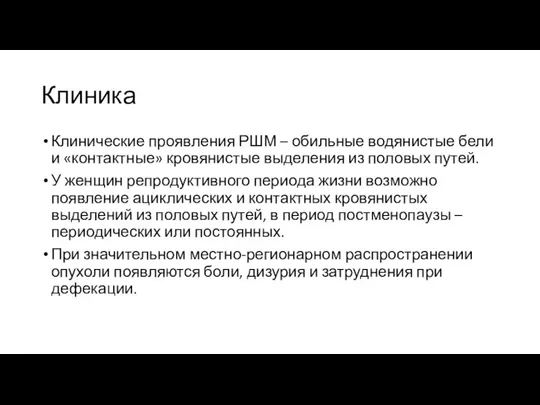 Клиника

• Клинические проявления РШМ – обильные водянистые бели и «контактные» кровянистые выделения из половых путей.

• У женщин репродуктивного периода жизни возможно появление ациклических и контактных кровянистых выделений из половых путей, в период постменопаузы – периодических или постоянных.

• При значительном местно-регионарном распространении опухоли появляются боли, дизурия и затруднения при дефекации.